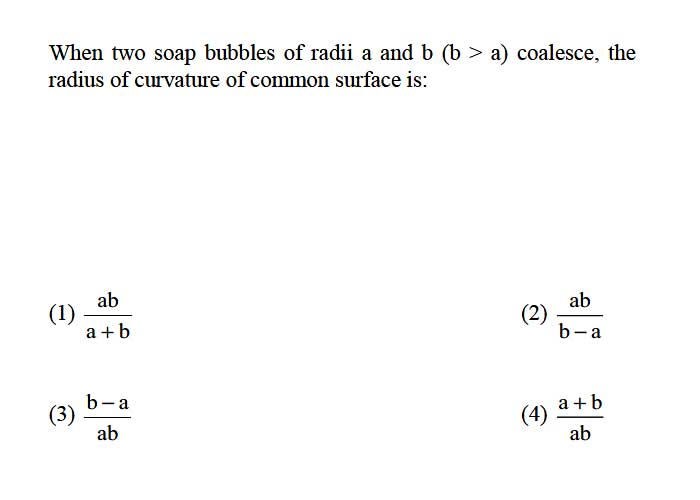 When two soap bubbles of radii a and b (b > a) coalesce, the radius of curvature of common surface is:

(1) $\frac{ab}{a+b}$

(2) $\frac{ab}{b-a}$

(3) $\frac{b-a}{ab}$

(4) $\frac{a+b}{ab}$